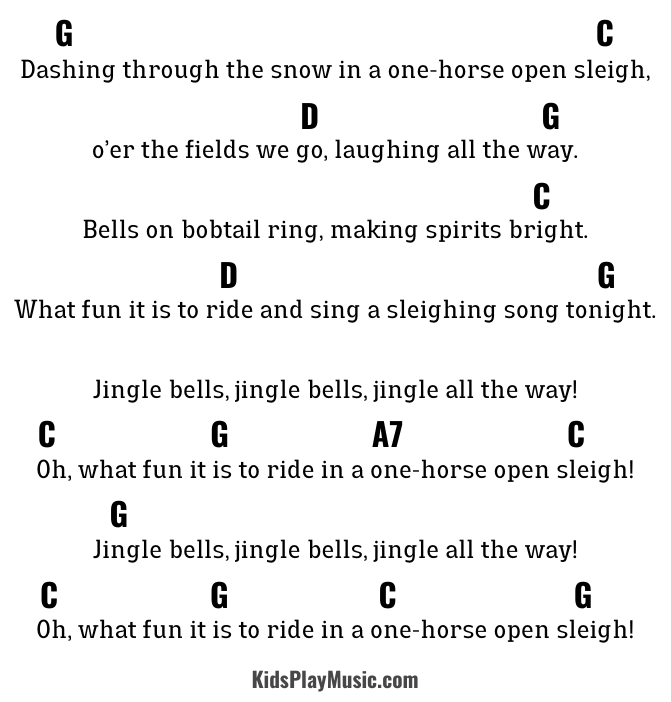 G C
Dashing through the snow in a one-horse open sleigh,

D G
o'er the fields we go, laughing all the way.

C
Bells on bobtail ring, making spirits bright.

D G
What fun it is to ride and sing a sleighing song tonight.

Jingle bells, jingle bells, jingle all the way!

C G A7 C
Oh, what fun it is to ride in a one-horse open sleigh!

G
Jingle bells, jingle bells, jingle all the way!

C G C G
Oh, what fun it is to ride in a one-horse open sleigh!

KidsPlayMusic.com